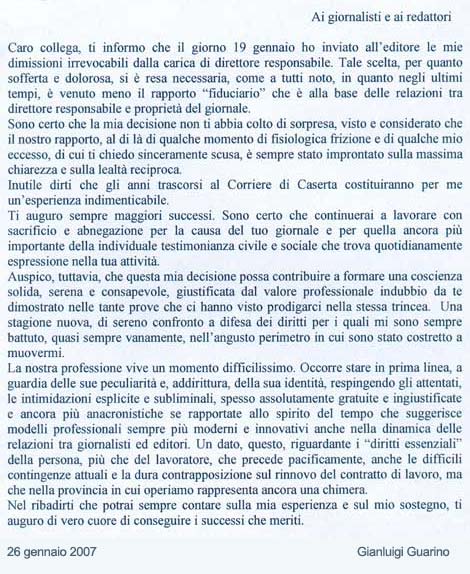 Ai giornalisti e ai redattori

Caro collega, ti informo che il giorno 19 gennaio ho inviato all'editore le mie dimissioni irrevocabili dalla carica di direttore responsabile. Tale scelta, per quanto sofferta e dolorosa, si è resa necessaria, come a tutti noto, in quanto negli ultimi tempi, è venuto meno il rapporto "fiduciario" che è alla base delle relazioni tra direttore responsabile e proprietà del giornale.
Sono certo che la mia decisione non ti abbia colto di sorpresa, visto e considerato che il nostro rapporto, al di là di qualche momento di fisiologica frizione e di qualche mio eccesso, di cui ti chiedo sinceramente scusa, è sempre stato improntato sulla massima chiarezza e sulla lealtà reciproca.
Inutile dirti che gli anni trascorsi al Corriere di Caserta costituiranno per me un'esperienza indimenticabile.
Ti auguro sempre maggiori successi. Sono certo che continuerai a lavorare con sacrificio e abnegazione per la causa del tuo giornale e per quella ancora più importante della individuale testimonianza civile e sociale che trova quotidianamente espressione nella tua attività.
Auspico, tuttavia, che questa mia decisione possa contribuire a formare una coscienza solida, serena e consapevole, giustificata dal valore professionale indubbio da te dimostrato nelle tante prove che ci hanno visto prodigarci nella stessa trincea. Una stagione nuova, di sereno confronto a difesa dei diritti per i quali mi sono sempre battuto, quasi sempre vanamente, nell'angusto perimetro in cui sono stato costretto a muovermi.
La nostra professione vive un momento difficilissimo. Occorre stare in prima linea, a guardia delle sue peculiarità e, addirittura, della sua identità, respingendo gli attentati, le intimidazioni esplicite e subliminali, spesso assolutamente gratuite e ingiustificate e ancora più anacronistiche se rapportate allo spirito del tempo che suggerisce modelli professionali sempre più moderni e innovativi anche nella dinamica delle relazioni tra giornalisti ed editori. Un dato, questo, riguardante i "diritti essenziali" della persona, più che del lavoratore, che precede pacificamente, anche le difficili contingenze attuali e la dura contrapposizione sul rinnovo del contratto di lavoro, ma che nella provincia in cui operiamo rappresenta ancora una chimera.
Nel ribadirti che potrai sempre contare sulla mia esperienza e sul mio sostegno, ti auguro di vero cuore di conseguire i successi che meriti.

26 gennaio 2007

Gianluigi Guarino